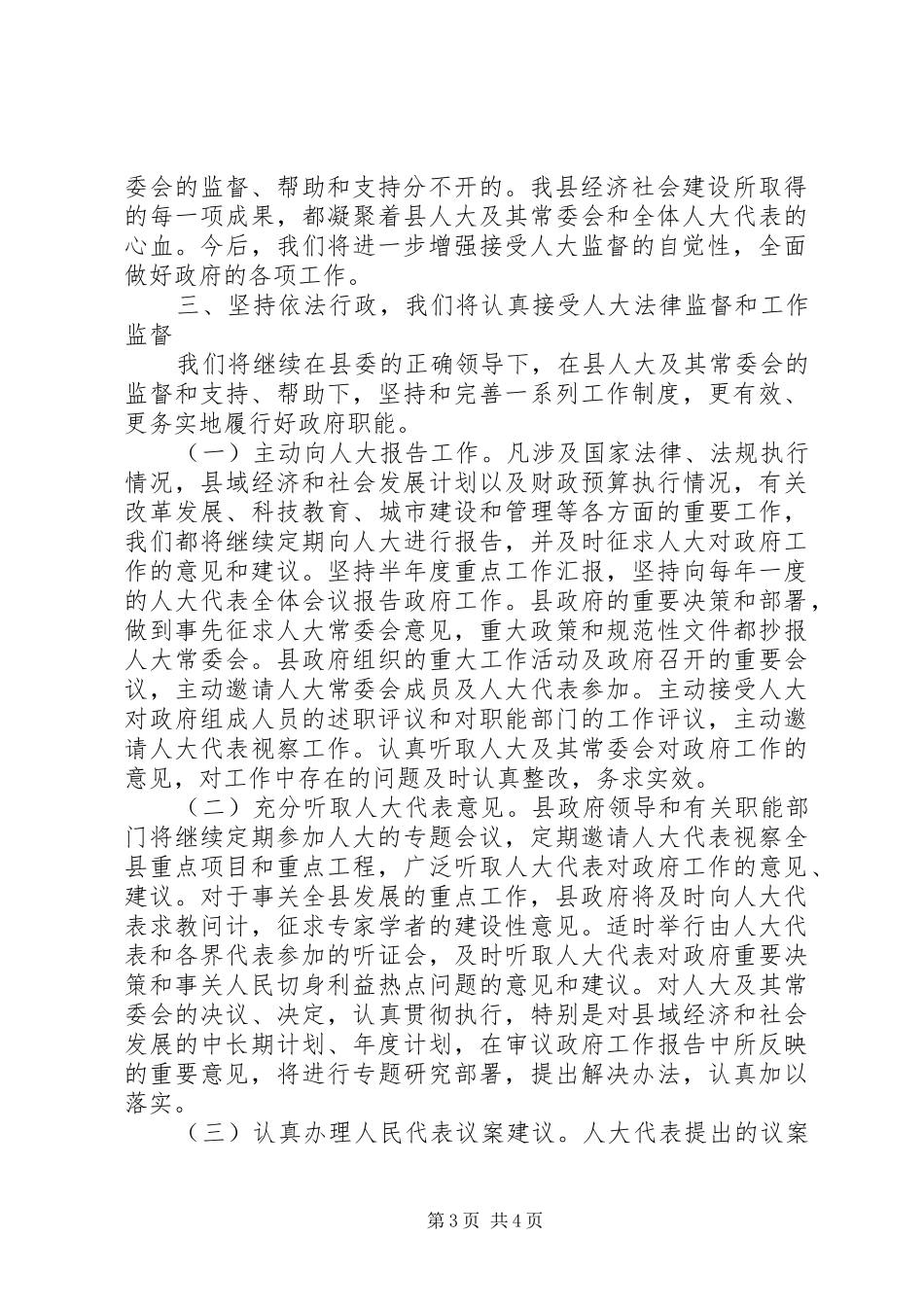 委会的监督、帮助和支持分不开的。我县经济社会建设所取得的每一项成果，都凝聚着县人大及其常委会和全体人大代表的心血。今后，我们将进一步增强接受人大监督的自觉性，全面做好政府的各项工作。

三、坚持依法行政，我们将认真接受人大法律监督和工作监督

我们将继续在县委的正确领导下，在县人大及其常委会的监督和支持、帮助下，坚持和完善一系列工作制度，更有效、更务实地履行好政府职能。

（一）主动向人大报告工作。凡涉及国家法律、法规执行情况，县域经济和社会发展计划以及财政预算执行情况，有关改革发展、科技教育、城市建设和管理等各方面的重要工作，我们都将继续定期向人大进行报告，并及时征求人大对政府工作的意见和建议。坚持半年度重点工作汇报，坚持向每年一度的人大代表全体会议报告政府工作。县政府的重要决策和部署，做到事先征求人大常委会意见，重大政策和规范性文件都抄报人大常委会。县政府组织的重大工作活动及政府召开的重要会议，主动邀请人大常委会成员及人大代表参加。主动接受人大对政府组成人员的述职评议和对职能部门的工作评议，主动邀请人大代表视察工作。认真听取人大及其常委会对政府工作的意见，对工作中存在的问题及时认真整改，务求实效。

（二）充分听取人大代表意见。县政府领导和有关职能部门将继续定期参加人大的专题会议，定期邀请人大代表视察全县重点项目和重点工程，广泛听取人大代表对政府工作的意见、建议。对于事关全县发展的重点工作，县政府将及时向人大代表求教问计，征求专家学者的建设性意见。适时举行由人大代表和各界代表参加的听证会，及时听取人大代表对政府重要决策和事关人民切身利益热点问题的意见和建议。对人大及其常委会的决议、决定，认真贯彻执行，特别是对县域经济和社会发展的中长期计划、年度计划，在审议政府工作报告中所反映的重要意见，将进行专题研究部署，提出解决办法，认真加以落实。

（三）认真办理人民代表议案建议。人大代表提出的议案

第3页 共4页